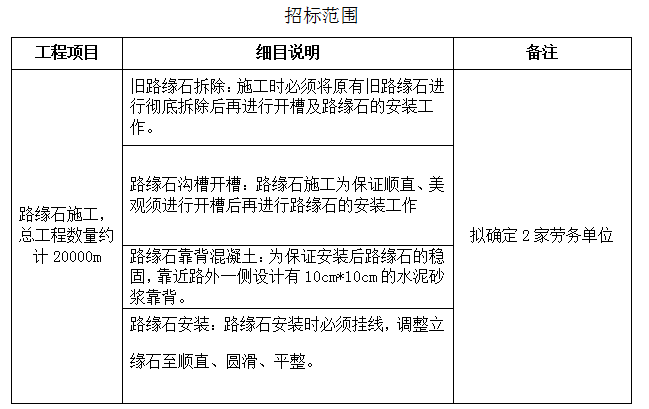 招标范围

| 工程项目 | 细目说明 | 备注 |
|---|---|---|
| 路缘石施工，总工程数量约计 20000m | 旧路缘石拆除：施工时必须将原有旧路缘石进行彻底拆除后再进行开槽及路缘石的安装工作。 | 拟确定 2 家劳务单位 |
| | 路缘石沟槽开槽：路缘石施工为保证顺直、美观须进行开槽后再进行路缘石的安装工作 | |
| | 路缘石靠背混凝土：为保证安装后路缘石的稳固，靠近路外一侧设计有 10cm*10cm 的水泥砂浆靠背。 | |
| | 路缘石安装：路缘石安装时必须挂线，调整立缘石至顺直、圆滑、平整。 | |